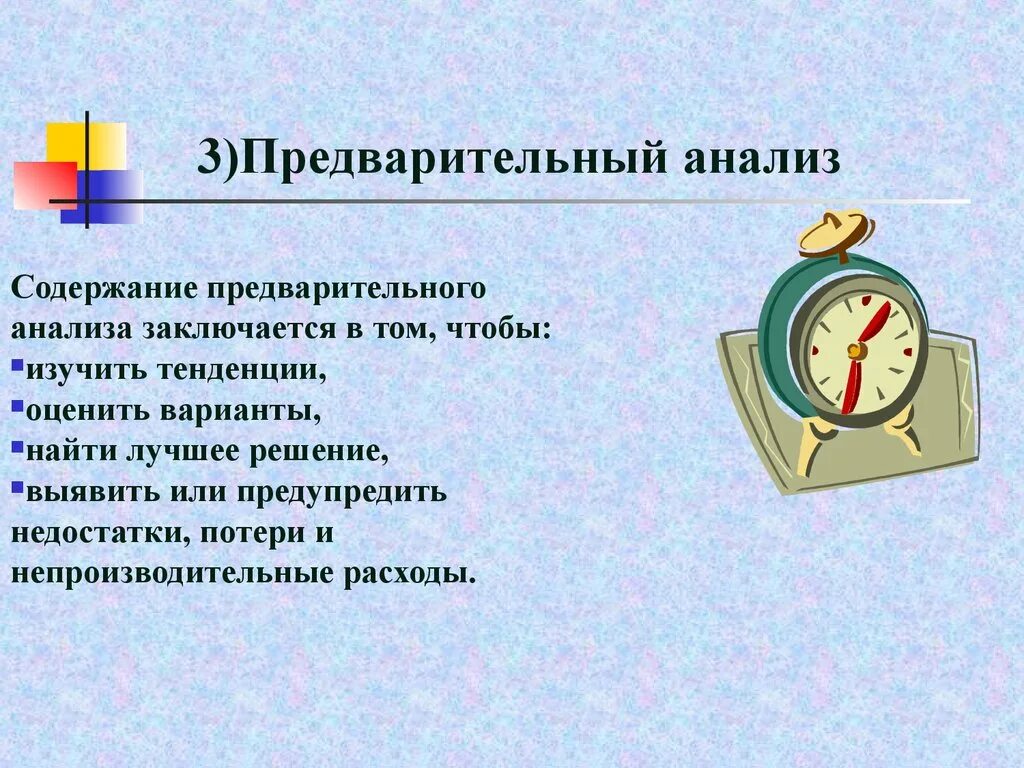 3)Предварительный анализ

Содержание предварительного анализа заключается в том, чтобы:
▪изучить тенденции,
▪оценить варианты,
▪найти лучшее решение,
▪выявить или предупредить недостатки, потери и непроизводительные расходы.